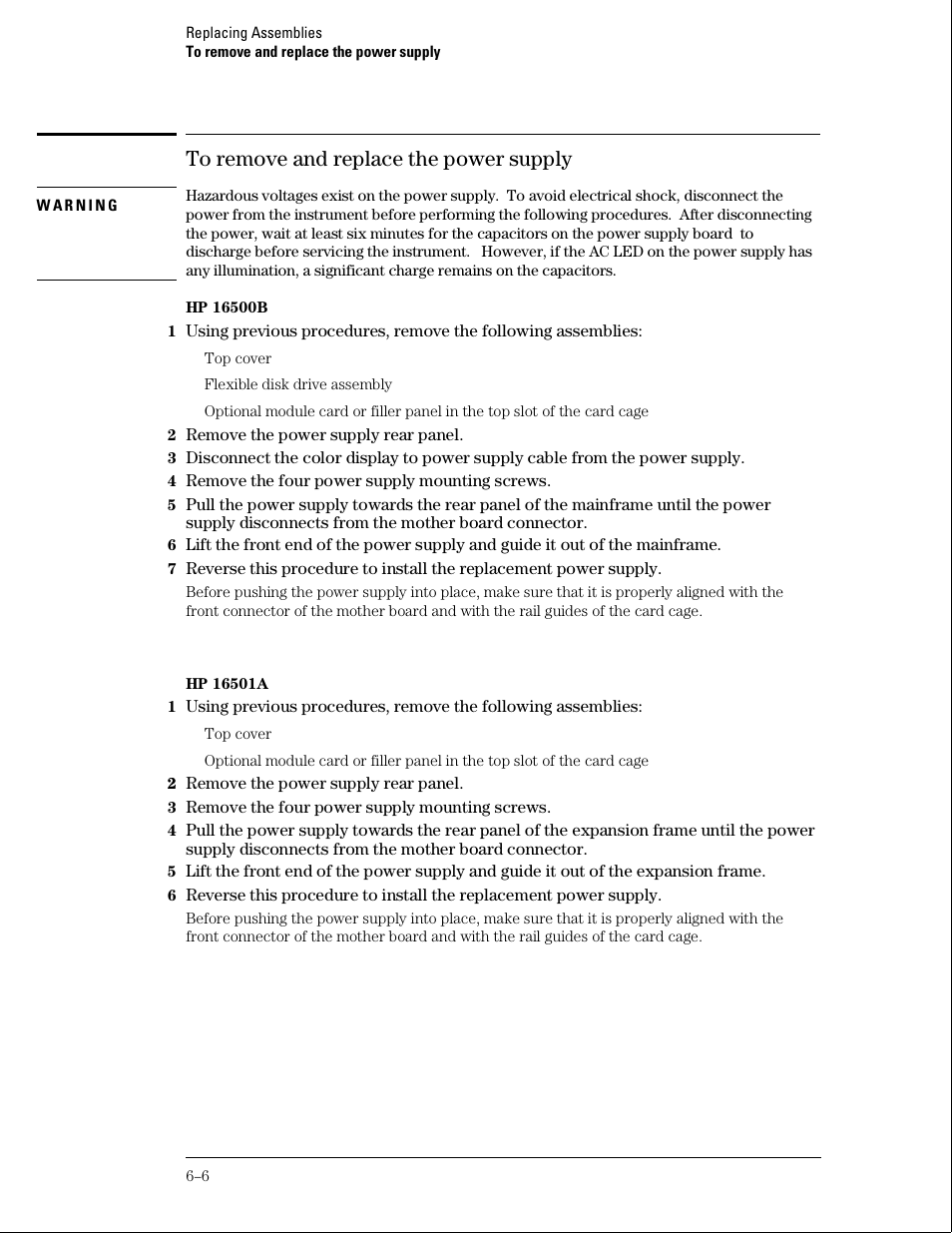 Replacing Assemblies
To remove and replace the power supply

To remove and replace the power supply

WARNING

Hazardous voltages exist on the power supply. To avoid electrical shock, disconnect the power from the instrument before performing the following procedures. After disconnecting the power, wait at least six minutes for the capacitors on the power supply board to discharge before servicing the instrument. However, if the AC LED on the power supply has any illumination, a significant charge remains on the capacitors.

HP 16500B

1 Using previous procedures, remove the following assemblies:

Top cover

Flexible disk drive assembly

Optional module card or filler panel in the top slot of the card cage

2 Remove the power supply rear panel.

3 Disconnect the color display to power supply cable from the power supply.

4 Remove the four power supply mounting screws.

5 Pull the power supply towards the rear panel of the mainframe until the power supply disconnects from the mother board connector.

6 Lift the front end of the power supply and guide it out of the mainframe.

7 Reverse this procedure to install the replacement power supply.

Before pushing the power supply into place, make sure that it is properly aligned with the front connector of the mother board and with the rail guides of the card cage.

HP 16501A

1 Using previous procedures, remove the following assemblies:

Top cover

Optional module card or filler panel in the top slot of the card cage

2 Remove the power supply rear panel.

3 Remove the four power supply mounting screws.

4 Pull the power supply towards the rear panel of the expansion frame until the power supply disconnects from the mother board connector.

5 Lift the front end of the power supply and guide it out of the expansion frame.

6 Reverse this procedure to install the replacement power supply.

Before pushing the power supply into place, make sure that it is properly aligned with the front connector of the mother board and with the rail guides of the card cage.

6–6